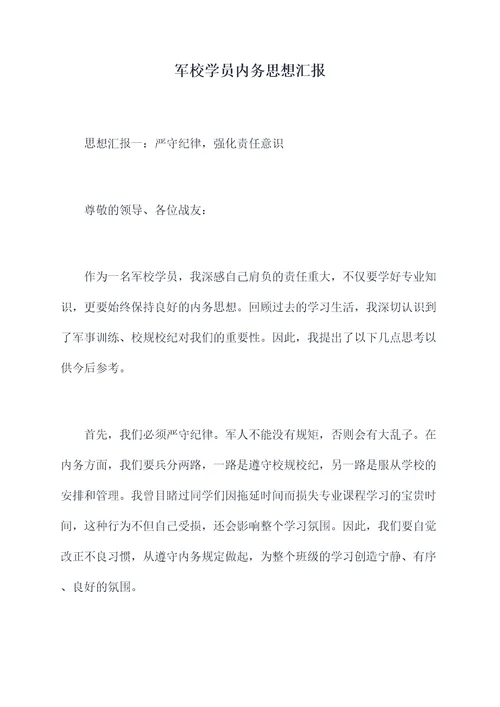 军校学员内务思想汇报

思想汇报一：严守纪律，强化责任意识

尊敬的领导、各位战友：

作为一名军校学员，我深感自己肩负的责任重大，不仅要学好专业知识，更要始终保持良好的内务思想。回顾过去的学习生活，我深切认识到了军事训练、校规校纪对我们的重要性。因此，我提出了以下几点思考以供今后参考。

首先，我们必须严守纪律。军人不能没有规矩，否则会有大乱子。在内务方面，我们要兵分两路，一路是遵守校规校纪，另一路是服从学校的安排和管理。我曾目睹过同学们因拖延时间而损失专业课程学习的宝贵时间，这种行为不但自己受损，还会影响整个学习氛围。因此，我们要自觉改正不良习惯，从遵守内务规定做起，为整个班级的学习创造宁静、有序、良好的氛围。